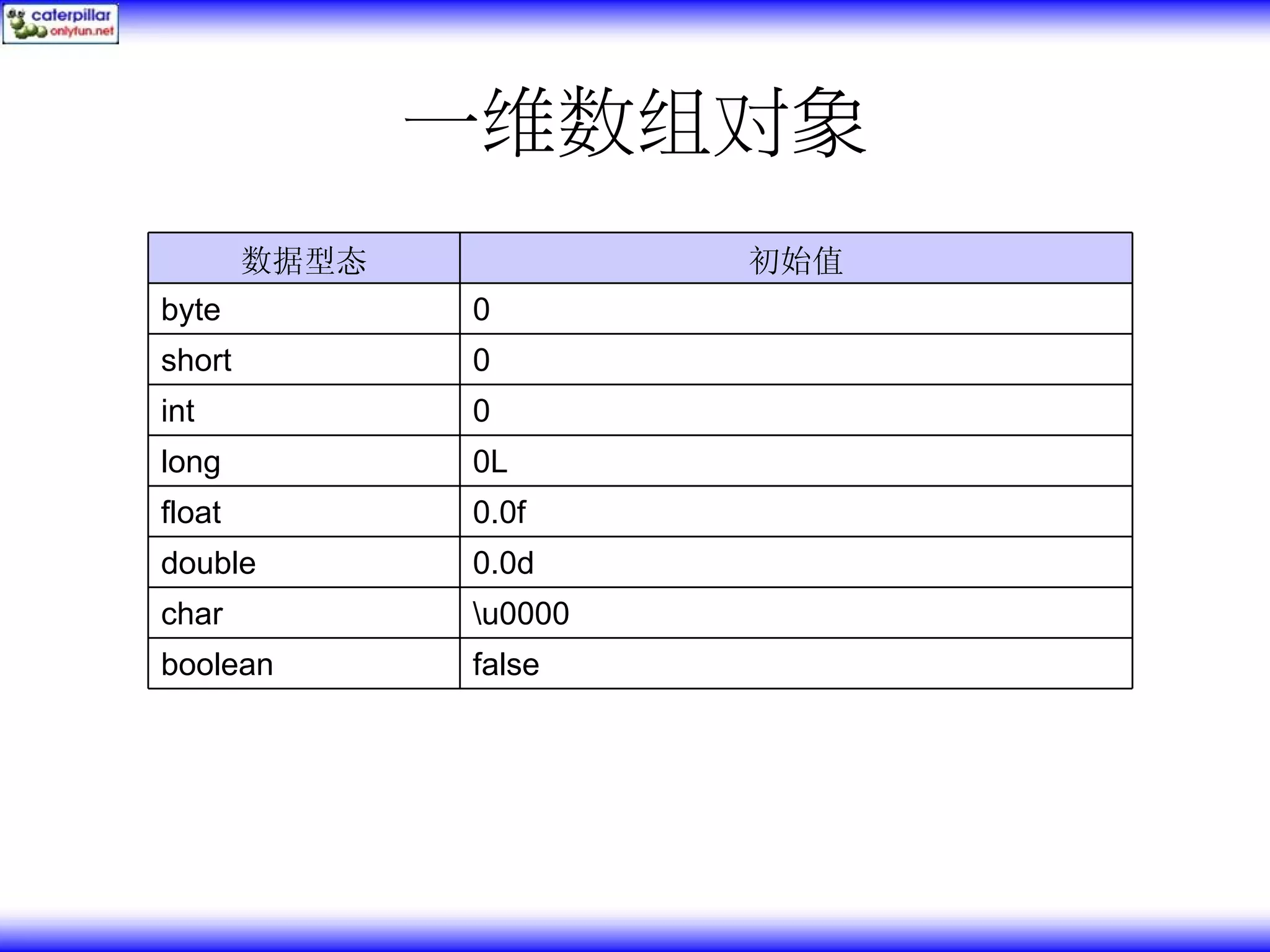 caterpillar
onlyfun.net

一维数组对象

| 数据型态 | 初始值 |
|---|---|
| byte | 0 |
| short | 0 |
| int | 0 |
| long | 0L |
| float | 0.0f |
| double | 0.0d |
| char | \u0000 |
| boolean | false |